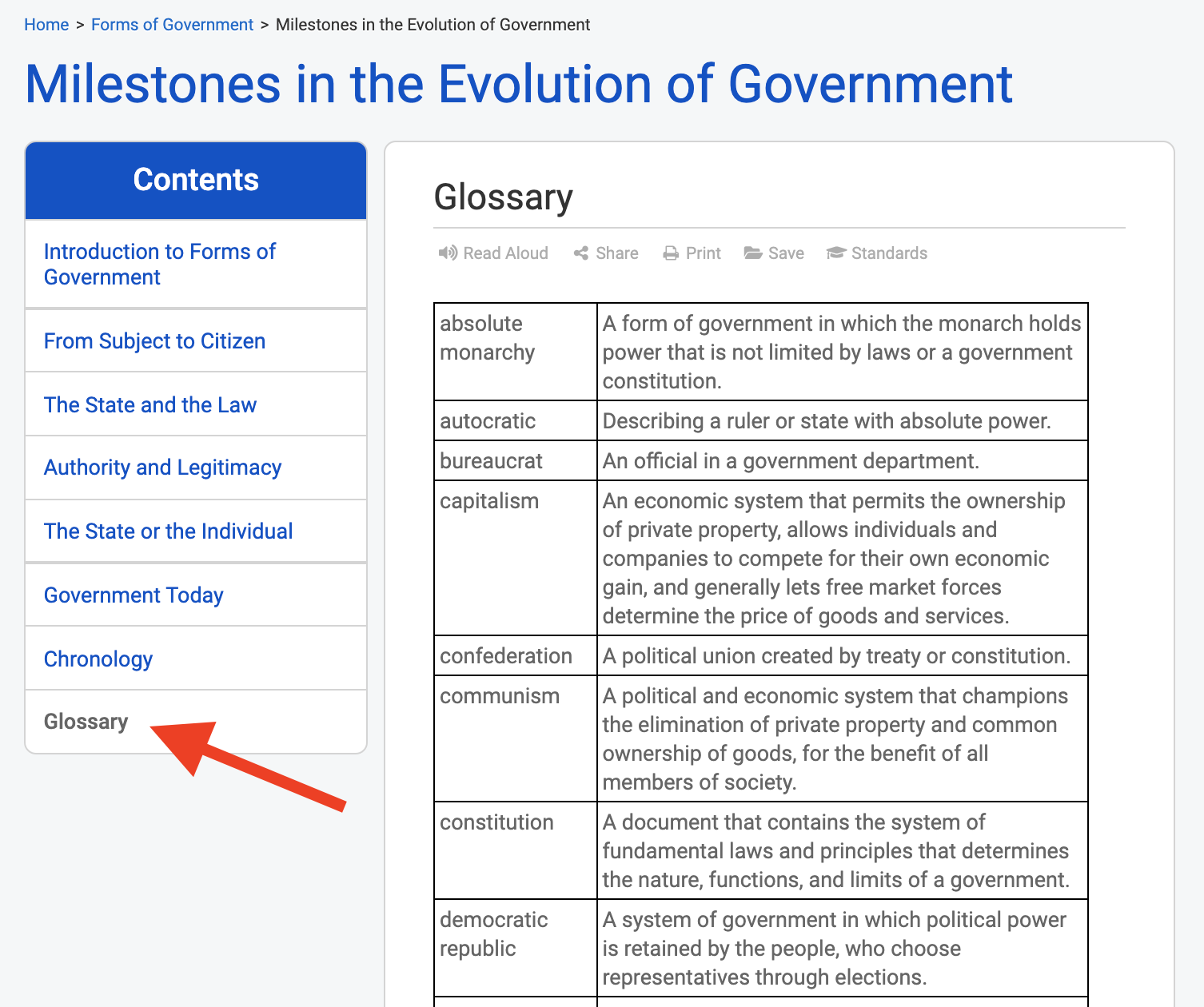 Home > Forms of Government > Milestones in the Evolution of Government

Milestones in the Evolution of Government

Contents

Introduction to Forms of Government

From Subject to Citizen

The State and the Law

Authority and Legitimacy

The State or the Individual

Government Today

Chronology

Glossary

Glossary

Read Aloud Share Print Save Standards

| absolute monarchy | A form of government in which the monarch holds power that is not limited by laws or a government constitution. |
|---|---|
| autocratic | Describing a ruler or state with absolute power. |
| bureaucrat | An official in a government department. |
| capitalism | An economic system that permits the ownership of private property, allows individuals and companies to compete for their own economic gain, and generally lets free market forces determine the price of goods and services. |
| confederation | A political union created by treaty or constitution. |
| communism | A political and economic system that champions the elimination of private property and common ownership of goods, for the benefit of all members of society. |
| constitution | A document that contains the system of fundamental laws and principles that determines the nature, functions, and limits of a government. |
| democratic republic | A system of government in which political power is retained by the people, who choose representatives through elections. |